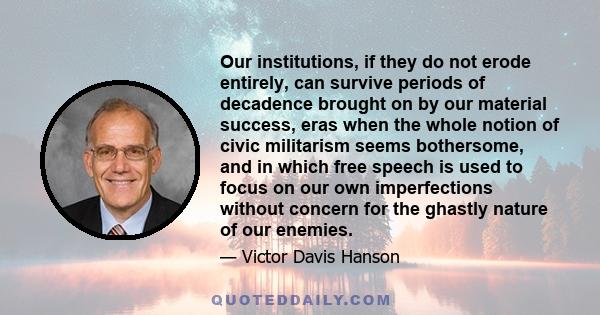 Our institutions, if they do not erode entirely, can survive periods of decadence brought on by our material success, eras when the whole notion of civic militarism seems bothersome, and in which free speech is used to focus on our own imperfections without concern for the ghastly nature of our enemies.

— Victor Davis Hanson

QUOTEDDAILY.COM